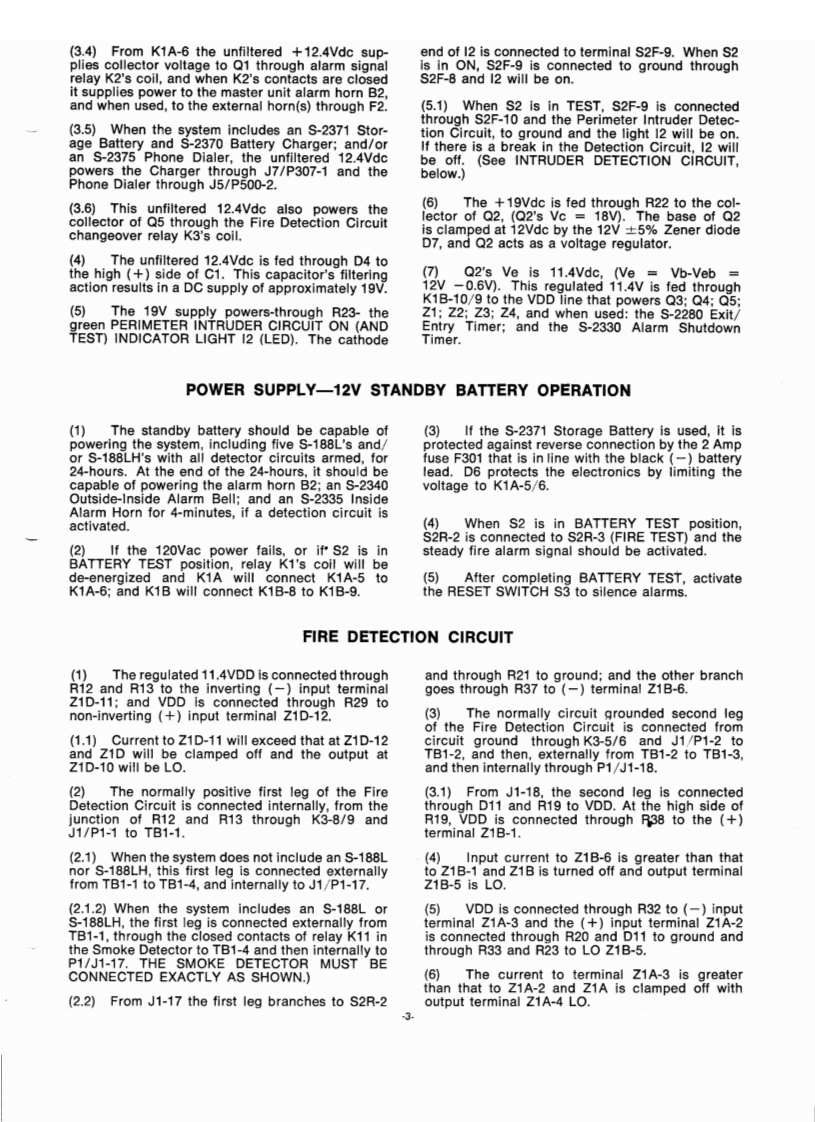 (3.4) From K1A-6 the unfiltered +12.4Vdc supplies collector voltage to Q1 through alarm signal relay K2's coil, and when K2's contacts are closed it supplies power to the master unit alarm horn B2, and when used, to the external horn(s) through F2.

(3.5) When the system includes an S-2371 Storage Battery and S-2370 Battery Charger; and/or an S-2375 Phone Dialer, the unfiltered 12.4Vdc powers the Charger through J7/P307-1 and the Phone Dialer through J5/P500-2.

(3.6) This unfiltered 12.4Vdc also powers the collector of Q5 through the Fire Detection Circuit changeover relay K3's coil.

(4) The unfiltered 12.4Vdc is fed through D4 to the high (+) side of C1. This capacitor's filtering action results in a DC supply of approximately 19V.

(5) The 19V supply powers-through R23- the green PERIMETER INTRUDER CIRCUIT ON (AND TEST) INDICATOR LIGHT I2 (LED). The cathode end of I2 is connected to terminal S2F-9. When S2 is in ON, S2F-9 is connected to ground through S2F-8 and I2 will be on.

(5.1) When S2 is in TEST, S2F-9 is connected through S2F-10 and the Perimeter Intruder Detection Circuit, to ground and the light I2 will be on. If there is a break in the Detection Circuit, I2 will be off. (See INTRUDER DETECTION CIRCUIT, below.)

(6) The +19Vdc is fed through R22 to the collector of Q2, (Q2's Vc = 18V). The base of Q2 is clamped at 12Vdc by the 12V ±5% Zener diode D7, and Q2 acts as a voltage regulator.

(7) Q2's Ve is 11.4Vdc, (Ve = Vb-Veb = 12V −0.6V). This regulated 11.4V is fed through K1B-10/9 to the VDD line that powers Q3; Q4; Q5; Z1; Z2; Z3; Z4, and when used: the S-2280 Exit/Entry Timer; and the S-2330 Alarm Shutdown Timer.

POWER SUPPLY—12V STANDBY BATTERY OPERATION

(1) The standby battery should be capable of powering the system, including five S-188L's and/or S-188LH's with all detector circuits armed, for 24-hours. At the end of the 24-hours, it should be capable of powering the alarm horn B2; an S-2340 Outside-Inside Alarm Bell; and an S-2335 Inside Alarm Horn for 4-minutes, if a detection circuit is activated.

(2) If the 120Vac power fails, or if S2 is in BATTERY TEST position, relay K1's coil will be de-energized and K1A will connect K1A-5 to K1A-6; and K1B will connect K1B-8 to K1B-9.

(3) If the S-2371 Storage Battery is used, it is protected against reverse connection by the 2 Amp fuse F301 that is in line with the black (−) battery lead. D6 protects the electronics by limiting the voltage to K1A-5/6.

(4) When S2 is in BATTERY TEST position, S2R-2 is connected to S2R-3 (FIRE TEST) and the steady fire alarm signal should be activated.

(5) After completing BATTERY TEST, activate the RESET SWITCH S3 to silence alarms.

FIRE DETECTION CIRCUIT

(1) The regulated 11.4VDD is connected through R12 and R13 to the inverting (−) input terminal Z1D-11; and VDD is connected through R29 to non-inverting (+) input terminal Z1D-12.

(1.1) Current to Z1D-11 will exceed that at Z1D-12 and Z1D will be clamped off and the output at Z1D-10 will be LO.

(2) The normally positive first leg of the Fire Detection Circuit is connected internally, from the junction of R12 and R13 through K3-8/9 and J1/P1-1 to TB1-1.

(2.1) When the system does not include an S-188L nor S-188LH, this first leg is connected externally from TB1-1 to TB1-4, and internally to J1/P1-17.

(2.1.2) When the system includes an S-188L or S-188LH, the first leg is connected externally from TB1-1, through the closed contacts of relay K11 in the Smoke Detector to TB1-4 and then internally to P1/J1-17. THE SMOKE DETECTOR MUST BE CONNECTED EXACTLY AS SHOWN.)

(2.2) From J1-17 the first leg branches to S2R-2 and through R21 to ground; and the other branch goes through R37 to (−) terminal Z1B-6.

(3) The normally circuit grounded second leg of the Fire Detection Circuit is connected from circuit ground through K3-5/6 and J1/P1-2 to TB1-2, and then, externally from TB1-2 to TB1-3, and then internally through P1/J1-18.

(3.1) From J1-18, the second leg is connected through D11 and R19 to VDD. At the high side of R19, VDD is connected through R38 to the (+) terminal Z1B-1.

(4) Input current to Z1B-6 is greater than that to Z1B-1 and Z1B is turned off and output terminal Z1B-5 is LO.

(5) VDD is connected through R32 to (−) input terminal Z1A-3 and the (+) input terminal Z1A-2 is connected through R20 and D11 to ground and through R33 and R23 to LO Z1B-5.

(6) The current to terminal Z1A-3 is greater than that to Z1A-2 and Z1A is clamped off with output terminal Z1A-4 LO.

-3-